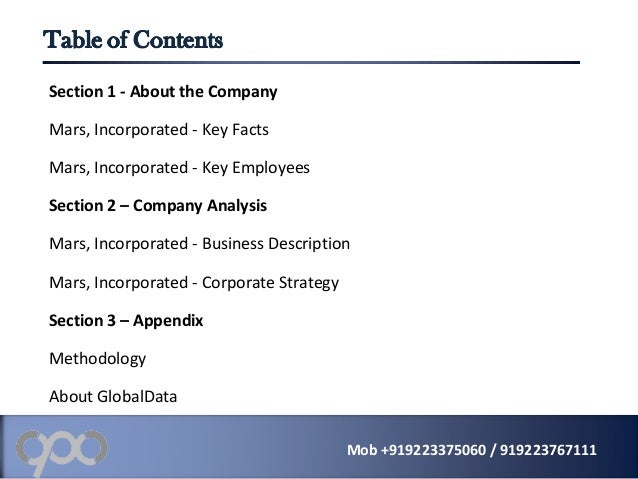 Table of Contents

Section 1 - About the Company

Mars, Incorporated - Key Facts

Mars, Incorporated - Key Employees

Section 2 – Company Analysis

Mars, Incorporated - Business Description

Mars, Incorporated - Corporate Strategy

Section 3 – Appendix

Methodology

About GlobalData

Mob +919223375060 / 919223767111